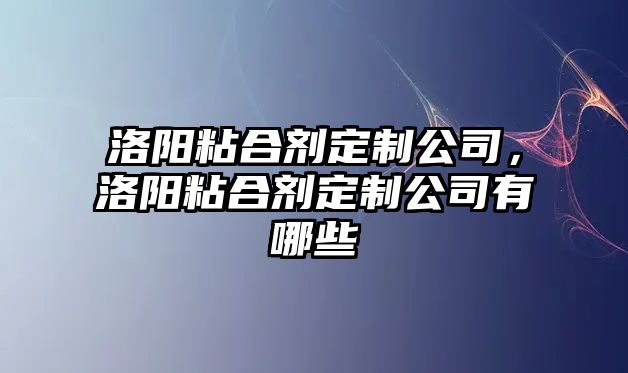 洛阳粘合剂定制公司，洛阳粘合剂定制公司有哪些